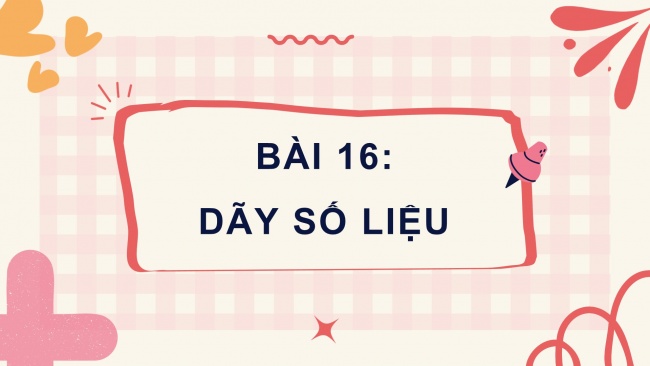 BÀI 16:
DÃY SỐ LIỆU